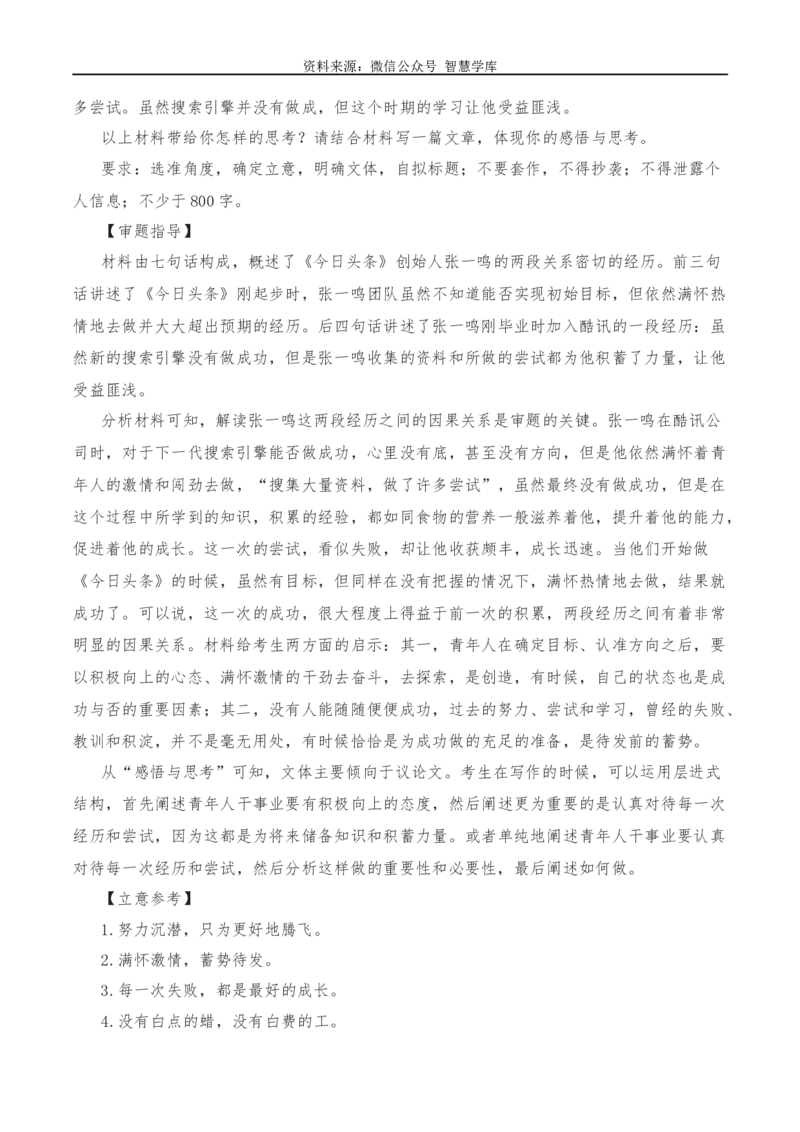 资料来源：微信公众号 智慧学库

多尝试。虽然搜索引擎并没有做成，但这个时期的学习让他受益匪浅。

以上材料带给你怎样的思考？请结合材料写一篇文章，体现你的感悟与思考。

要求：选准角度，确定立意，明确文体，自拟标题；不要套作，不得抄袭；不得泄露个人信息；不少于800字。

【审题指导】

材料由七句话构成，概述了《今日头条》创始人张一鸣的两段关系密切的经历。前三句话讲述了《今日头条》刚起步时，张一鸣团队虽然不知道能否实现初始目标，但依然满怀热情地去做并大大超出预期的经历。后四句话讲述了张一鸣刚毕业时加入酷讯的一段经历：虽然新的搜索引擎没有做成功，但是张一鸣收集的资料和所做的尝试都为他积蓄了力量，让他受益匪浅。

分析材料可知，解读张一鸣这两段经历之间的因果关系是审题的关键。张一鸣在酷讯公司时，对于下一代搜索引擎能否做成功，心里没有底，甚至没有方向，但是他依然满怀着青年人的激情和闯劲去做，“搜集大量资料，做了许多尝试”，虽然最终没有做成功，但是在这个过程中所学到的知识，积累的经验，都如同食物的营养一般滋养着他，提升着他的能力，促进着他的成长。这一次的尝试，看似失败，却让他收获颇丰，成长迅速。当他们开始做《今日头条》的时候，虽然有目标，但同样在没有把握的情况下，满怀热情地去做，结果就成功了。可以说，这一次的成功，很大程度上得益于前一次的积累，两段经历之间有着非常明显的因果关系。材料给考生两方面的启示：其一，青年人在确定目标、认准方向之后，要以积极向上的心态、满怀激情的干劲去奋斗，去探索，是创造，有时候，自己的状态也是成功与否的重要因素；其二，没有人能随随便便成功，过去的努力、尝试和学习，曾经的失败、教训和积淀，并不是毫无用处，有时候恰恰是为成功做的充足的准备，是待发前的蓄势。

从“感悟与思考”可知，文体主要倾向于议论文。考生在写作的时候，可以运用层进式结构，首先阐述青年人干事业要有积极向上的态度，然后阐述更为重要的是认真对待每一次经历和尝试，因为这都是为将来储备知识和积蓄力量。或者单纯地阐述青年人干事业要认真对待每一次经历和尝试，然后分析这样做的重要性和必要性，最后阐述如何做。

【立意参考】

1.努力沉潜，只为更好地腾飞。

2.满怀激情，蓄势待发。

3.每一次失败，都是最好的成长。

4.没有白点的蜡，没有白费的工。